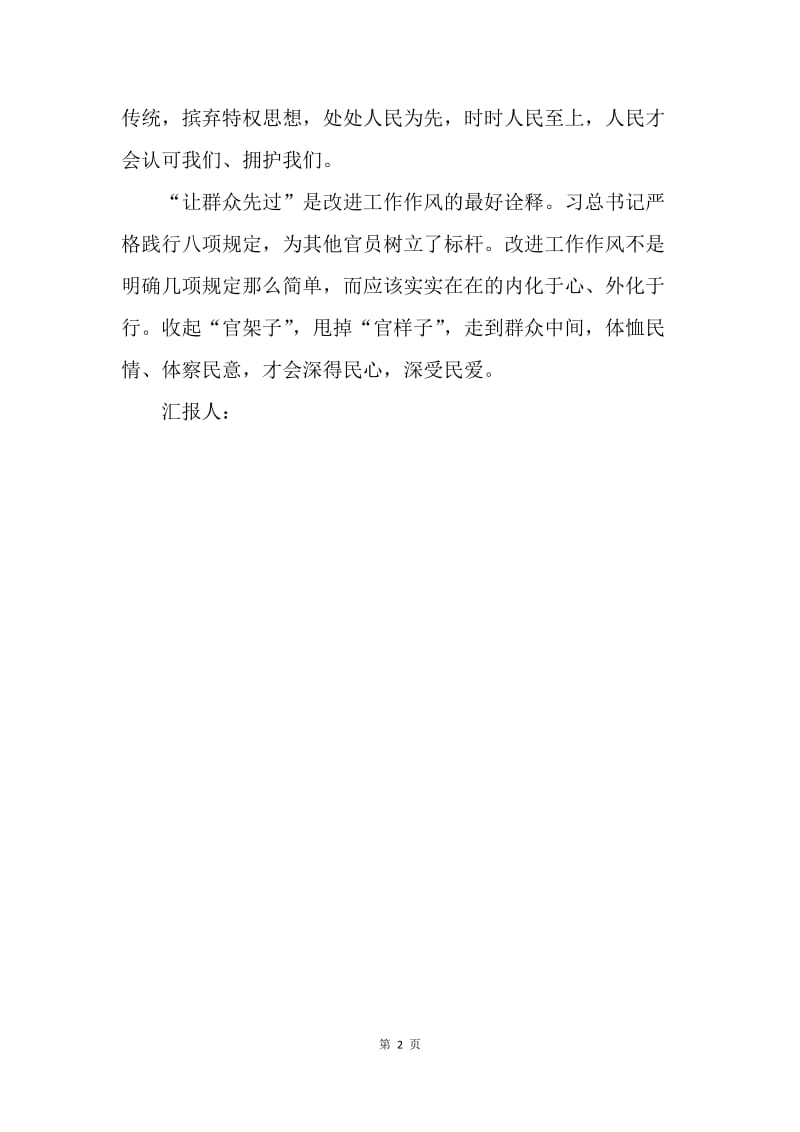 传统，摈弃特权思想，处处人民为先，时时人民至上，人民才会认可我们、拥护我们。

“让群众先过”是改进工作作风的最好诠释。习总书记严格践行八项规定，为其他官员树立了标杆。改进工作作风不是明确几项规定那么简单，而应该实实在在的内化于心、外化于行。收起“官架子”，甩掉“官样子”，走到群众中间，体恤民情、体察民意，才会深得民心，深受民爱。

汇报人：

第 2 页